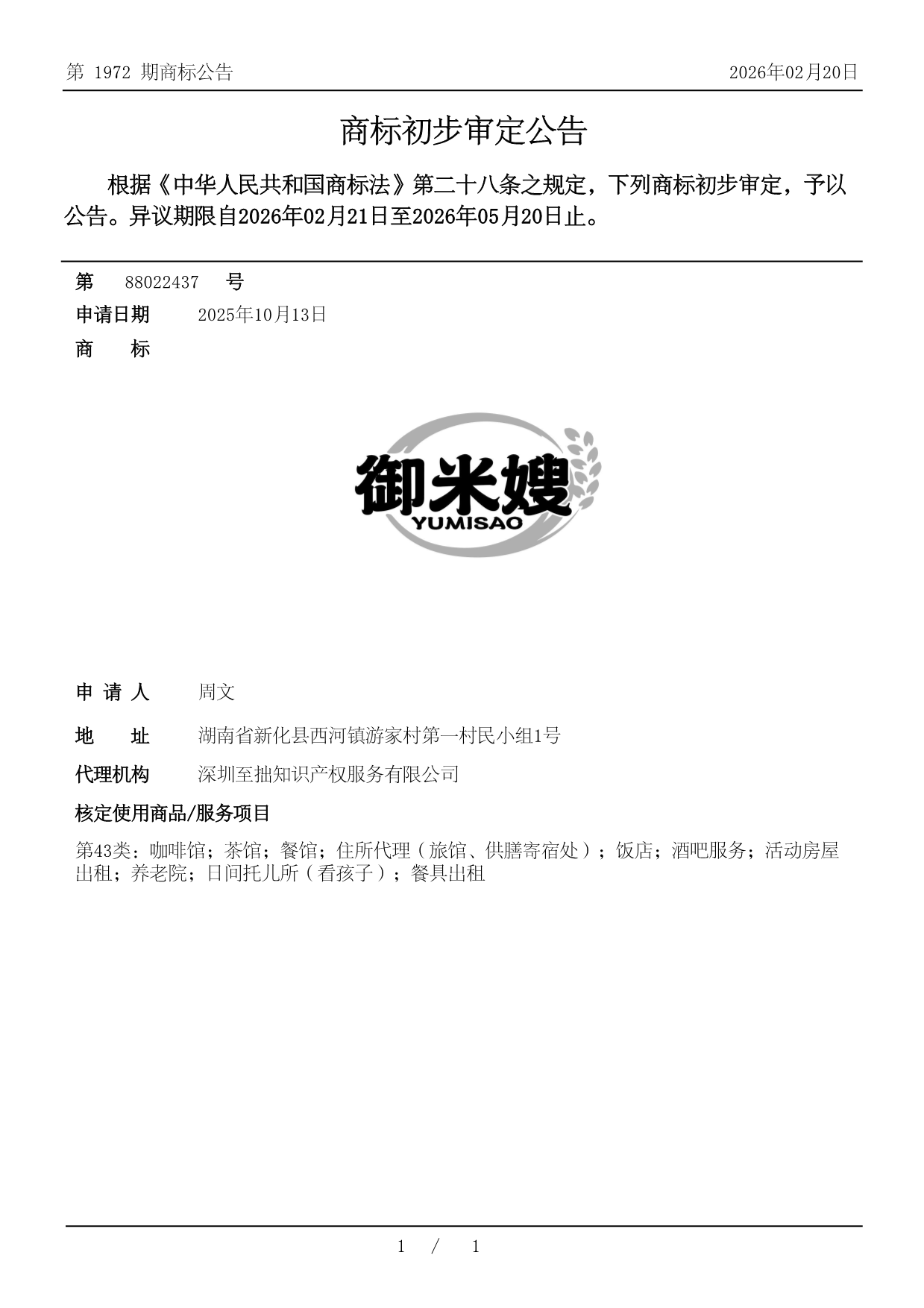 第 1972 期商标公告

2026年02月20日

商标初步审定公告

根据《中华人民共和国商标法》第二十八条之规定，下列商标初步审定，予以公告。异议期限自2026年02月21日至2026年05月20日止。

第 88022437 号

申请日期 2025年10月13日

商 标

御米嫂
YUMISAO

申 请 人 周文

地 址 湖南省新化县西河镇游家村第一村民小组1号

代理机构 深圳至拙知识产权服务有限公司

核定使用商品/服务项目

第43类：咖啡馆；茶馆；餐馆；住所代理（旅馆、供膳寄宿处）；饭店；酒吧服务；活动房屋出租；养老院；日间托儿所（看孩子）；餐具出租

1 / 1